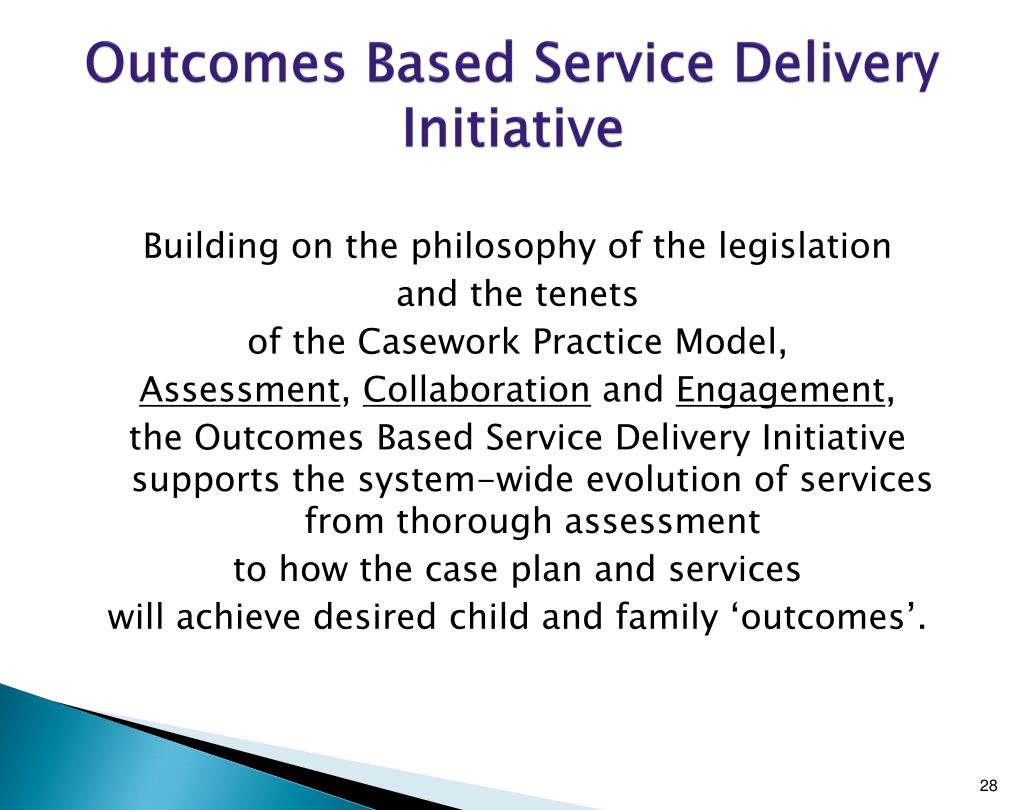 Outcomes Based Service Delivery Initiative

Building on the philosophy of the legislation
and the tenets
of the Casework Practice Model,
Assessment, Collaboration and Engagement,
the Outcomes Based Service Delivery Initiative supports the system-wide evolution of services from thorough assessment
to how the case plan and services
will achieve desired child and family ‘outcomes’.

28